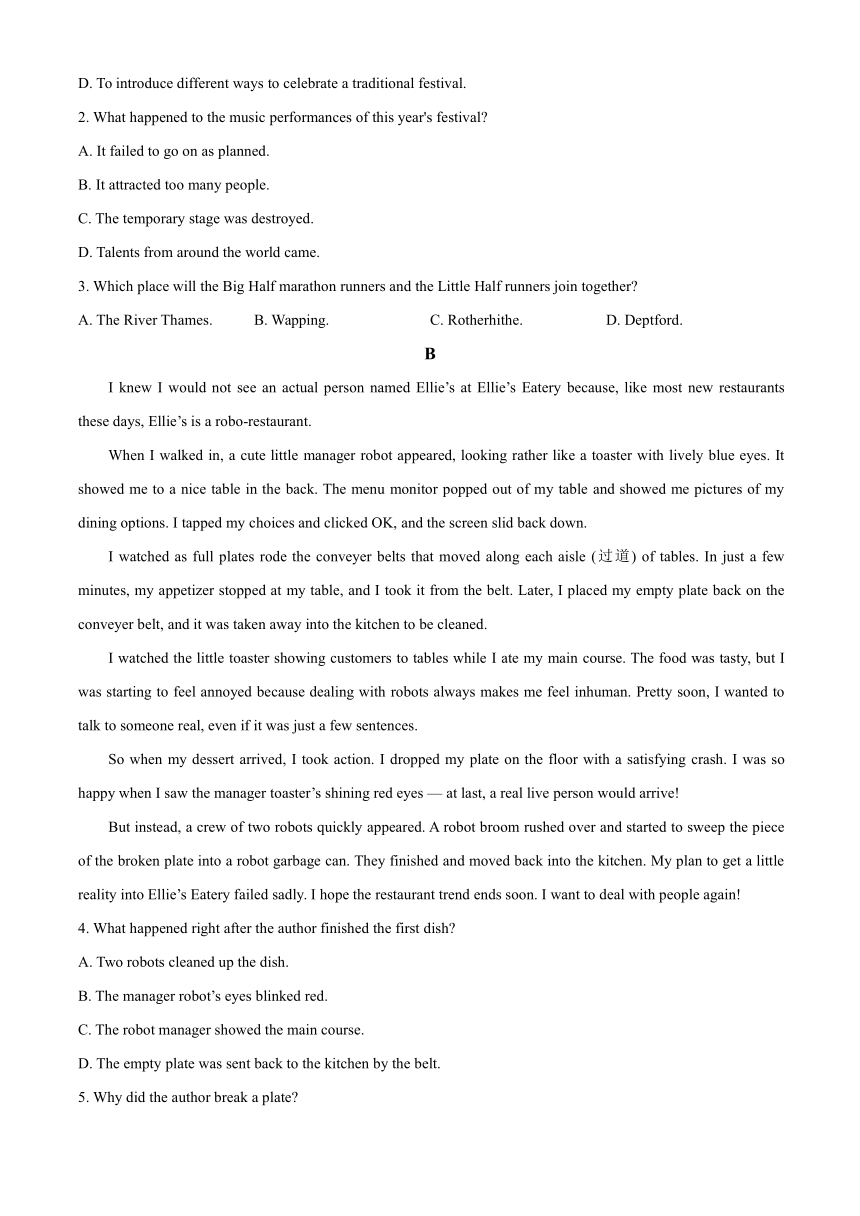 D. To introduce different ways to celebrate a traditional festival.

2. What happened to the music performances of this year's festival?

A. It failed to go on as planned.

B. It attracted too many people.

C. The temporary stage was destroyed.

D. Talents from around the world came.

3. Which place will the Big Half marathon runners and the Little Half runners join together?

A. The River Thames.  B. Wapping.  C. Rotherhithe.  D. Deptford.

B

I knew I would not see an actual person named Ellie’s at Ellie’s Eatery because, like most new restaurants these days, Ellie’s is a robo-restaurant.

When I walked in, a cute little manager robot appeared, looking rather like a toaster with lively blue eyes. It showed me to a nice table in the back. The menu monitor popped out of my table and showed me pictures of my dining options. I tapped my choices and clicked OK, and the screen slid back down.

I watched as full plates rode the conveyer belts that moved along each aisle (过道) of tables. In just a few minutes, my appetizer stopped at my table, and I took it from the belt. Later, I placed my empty plate back on the conveyer belt, and it was taken away into the kitchen to be cleaned.

I watched the little toaster showing customers to tables while I ate my main course. The food was tasty, but I was starting to feel annoyed because dealing with robots always makes me feel inhuman. Pretty soon, I wanted to talk to someone real, even if it was just a few sentences.

So when my dessert arrived, I took action. I dropped my plate on the floor with a satisfying crash. I was so happy when I saw the manager toaster’s shining red eyes — at last, a real live person would arrive!

But instead, a crew of two robots quickly appeared. A robot broom rushed over and started to sweep the piece of the broken plate into a robot garbage can. They finished and moved back into the kitchen. My plan to get a little reality into Ellie’s Eatery failed sadly. I hope the restaurant trend ends soon. I want to deal with people again!

4. What happened right after the author finished the first dish?

A. Two robots cleaned up the dish.

B. The manager robot’s eyes blinked red.

C. The robot manager showed the main course.

D. The empty plate was sent back to the kitchen by the belt.

5. Why did the author break a plate?